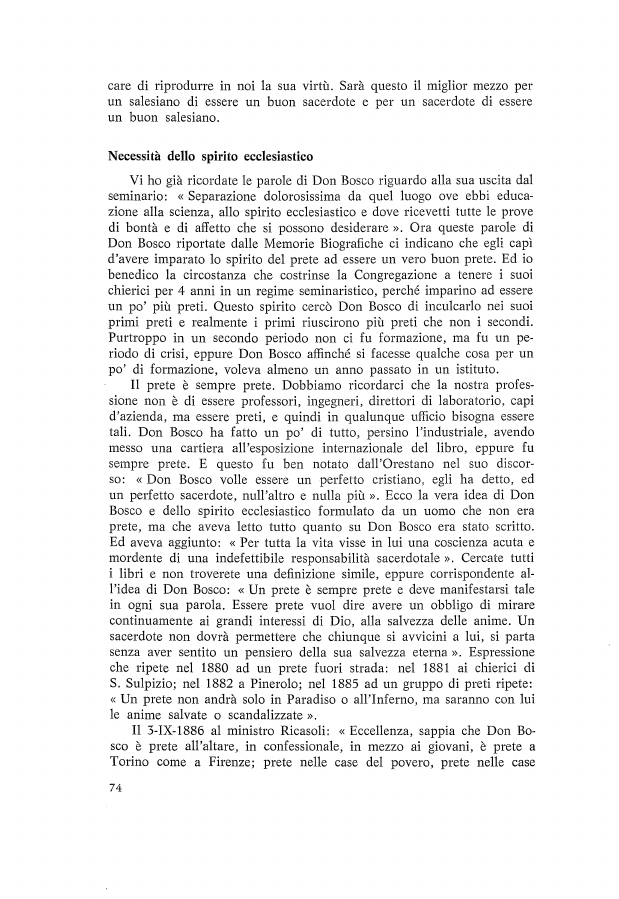 care di riprodurre in noi la sua virtù. Sarà questo il miglior mezzo per un salesiano di essere un buon sacerdote e per un sacerdote di essere un buon salesiano.

Necessità dello spirito ecclesiastico

Vi ho già ricordate le parole di Don Bosco riguardo alla sua uscita dal seminario: « Separazione dolorosissima da quel luogo ove ebbi educazione alla scienza, allo spirito ecclesiastico e dove ricevetti tutte le prove di bontà e di affetto che si possono desiderare ». Ora queste parole di Don Bosco riportate dalle Memorie Biografiche ci indicano che egli capì d'avere imparato lo spirito del prete ad essere un vero buon prete. Ed io benedico la circostanza che costrinse la Congregazione a tenere i suoi chierici per 4 anni in un regime seminaristico, perché imparino ad essere un po' più preti. Questo spirito cercò Don Bosco di inculcarlo nei suoi primi preti e realmente i primi riuscirono più preti che non i secondi. Purtroppo in un secondo periodo non ci fu formazione, ma fu un periodo di crisi, eppure Don Bosco affinché si facesse qualche cosa per un po' di formazione, voleva almeno un anno passato in un istituto.

Il prete è sempre prete. Dobbiamo ricordarci che la nostra professione non è di essere professori, ingegneri, direttori di laboratorio, capi d'azienda, ma essere preti, e quindi in qualunque ufficio bisogna essere tali. Don Bosco ha fatto un po' di tutto, persino l'industriale, avendo messo una cartiera all'esposizione internazionale del libro, eppure fu sempre prete. E questo fu ben notato dall'Orestano nel suo discorso: « Don Bosco volle essere un perfetto cristiano, egli ha detto, ed un perfetto sacerdote, null'altro e nulla più ». Ecco la vera idea di Don Bosco e dello spirito ecclesiastico formulato da un uomo che non era prete, ma che aveva letto tutto quanto su Don Bosco era stato scritto. Ed aveva aggiunto: « Per tutta la vita visse in lui una coscienza acuta e mordente di una indefettibile responsabilità sacerdotale ». Cercate tutti i libri e non troverete una definizione simile, eppure corrispondente all'idea di Don Bosco: « Un prete è sempre prete e deve manifestarsi tale in ogni sua parola. Essere prete vuol dire avere un obbligo di mirare continuamente ai grandi interessi di Dio, alla salvezza delle anime. Un sacerdote non dovrà permettere che chiunque si avvicini a lui, si parta senza aver sentito un pensiero della sua salvezza eterna ». Espressione che ripete nel 1880 ad un prete fuori strada: nel 1881 ai chierici di S. Sulpizio; nel 1882 a Pinerolo; nel 1885 ad un gruppo di preti ripete: « Un prete non andrà solo in Paradiso o all'Inferno, ma saranno con lui le anime salvate o scandalizzate ».

Il 3-IX-1886 al ministro Ricasoli: « Eccellenza, sappia che Don Bosco è prete all'altare, in confessionale, in mezzo ai giovani, è prete a Torino come a Firenze; prete nelle case del povero, prete nelle case

74